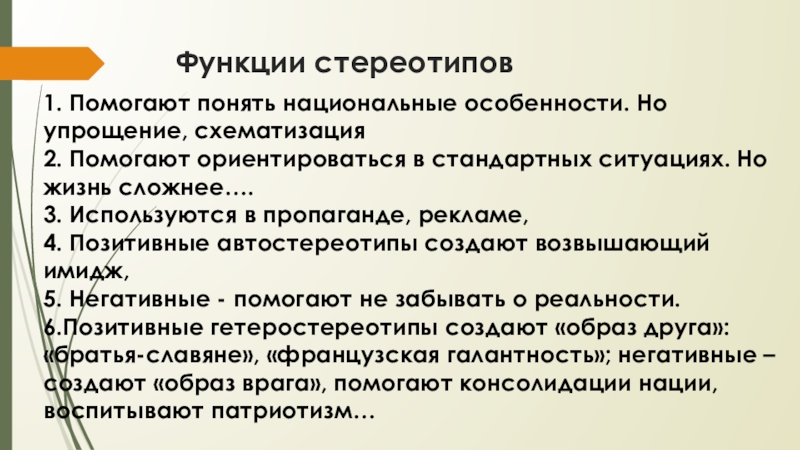 Функции стереотипов

1. Помогают понять национальные особенности. Но упрощение, схематизация
2. Помогают ориентироваться в стандартных ситуациях. Но жизнь сложнее….
3. Используются в пропаганде, рекламе,
4. Позитивные автостереотипы создают возвышающий имидж,
5. Негативные - помогают не забывать о реальности.
6.Позитивные гетеростереотипы создают «образ друга»: «братья-славяне», «французская галантность»; негативные – создают «образ врага», помогают консолидации нации, воспитывают патриотизм…